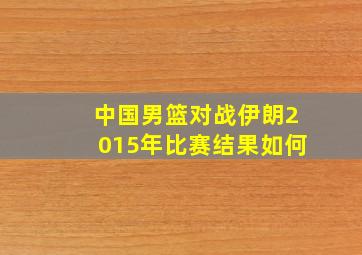 中国男篮对战伊朗2015年比赛结果如何